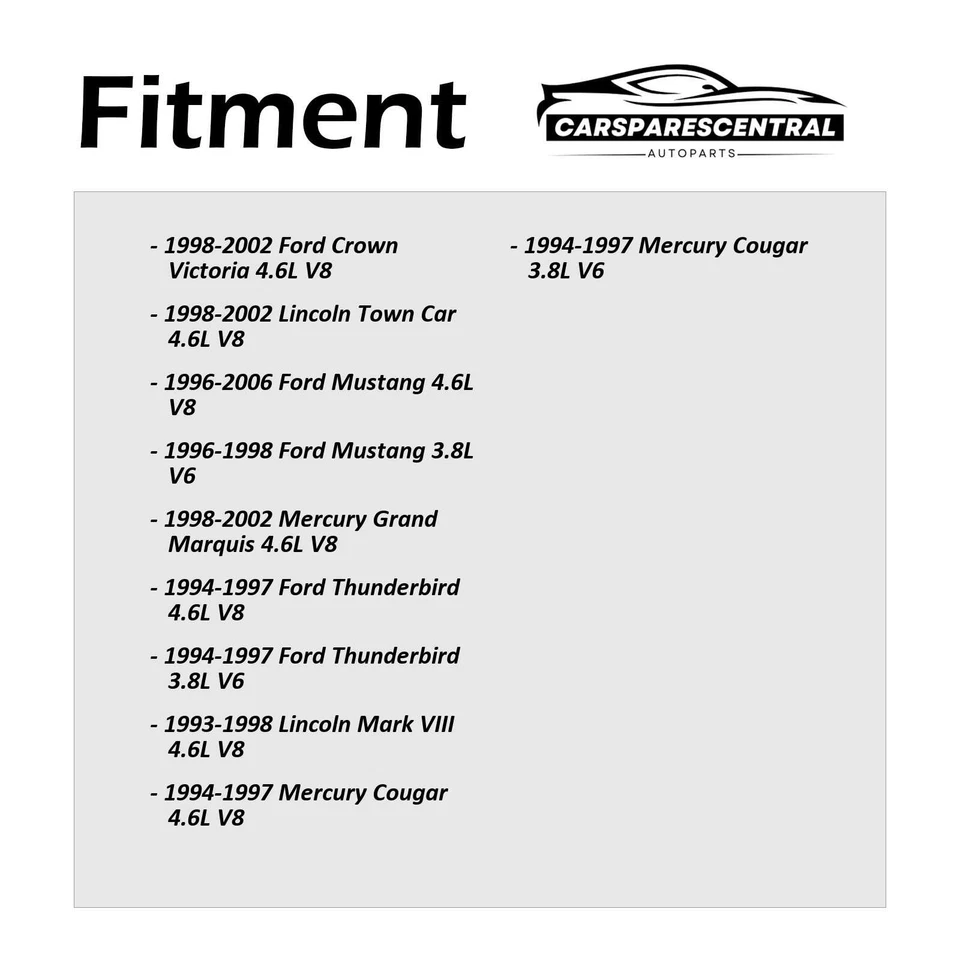 Fitment

CARSPARESCENTRAL
AUTOPARTS

- 1998-2002 Ford Crown Victoria 4.6L V8
- 1998-2002 Lincoln Town Car 4.6L V8
- 1996-2006 Ford Mustang 4.6L V8
- 1996-1998 Ford Mustang 3.8L V6
- 1998-2002 Mercury Grand Marquis 4.6L V8
- 1994-1997 Ford Thunderbird 4.6L V8
- 1994-1997 Ford Thunderbird 3.8L V6
- 1993-1998 Lincoln Mark VIII 4.6L V8
- 1994-1997 Mercury Cougar 4.6L V8

- 1994-1997 Mercury Cougar 3.8L V6